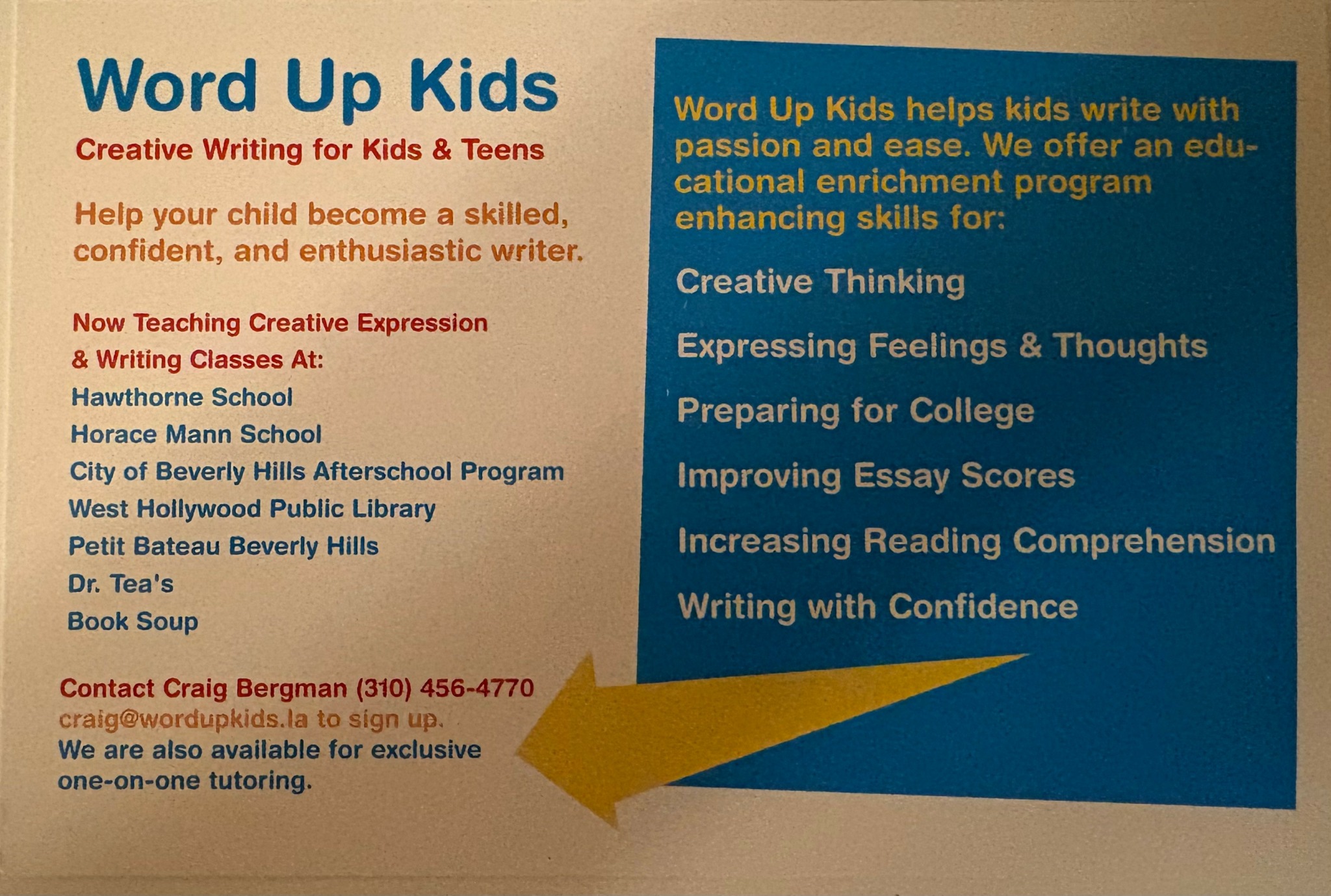 Word Up Kids

Creative Writing for Kids & Teens

Help your child become a skilled, confident, and enthusiastic writer.

Now Teaching Creative Expression & Writing Classes At:
Hawthorne School
Horace Mann School
City of Beverly Hills Afterschool Program
West Hollywood Public Library
Petit Bateau Beverly Hills
Dr. Tea's
Book Soup

Contact Craig Bergman (310) 456-4770
craig@wordupkids.la to sign up.
We are also available for exclusive one-on-one tutoring.

Word Up Kids helps kids write with passion and ease. We offer an educational enrichment program enhancing skills for:

Creative Thinking

Expressing Feelings & Thoughts

Preparing for College

Improving Essay Scores

Increasing Reading Comprehension

Writing with Confidence